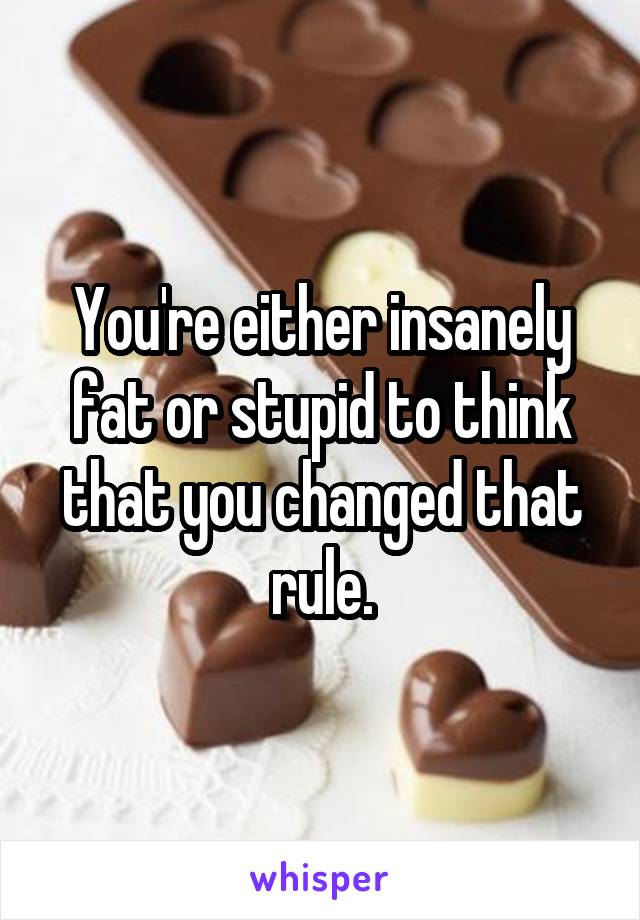 You're either insanely fat or stupid to think that you changed that rule.

whisper